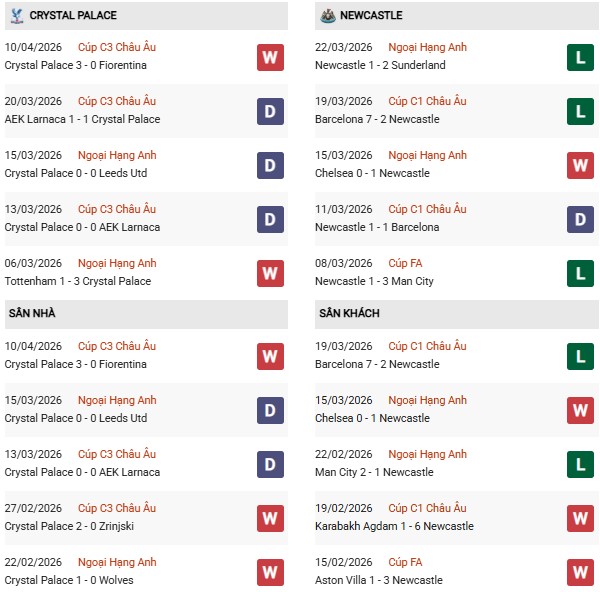 CRYSTAL PALACE

10/04/2026 Cúp C3 Châu Âu
Crystal Palace 3 - 0 Fiorentina
W

20/03/2026 Cúp C3 Châu Âu
AEK Larnaca 1 - 1 Crystal Palace
D

15/03/2026 Ngoại Hạng Anh
Crystal Palace 0 - 0 Leeds Utd
D

13/03/2026 Cúp C3 Châu Âu
Crystal Palace 0 - 0 AEK Larnaca
D

06/03/2026 Ngoại Hạng Anh
Tottenham 1 - 3 Crystal Palace
W

SÂN NHÀ

10/04/2026 Cúp C3 Châu Âu
Crystal Palace 3 - 0 Fiorentina
W

15/03/2026 Ngoại Hạng Anh
Crystal Palace 0 - 0 Leeds Utd
D

13/03/2026 Cúp C3 Châu Âu
Crystal Palace 0 - 0 AEK Larnaca
D

27/02/2026 Cúp C3 Châu Âu
Crystal Palace 2 - 0 Zrinjski
W

22/02/2026 Ngoại Hạng Anh
Crystal Palace 1 - 0 Wolves
W

NEWCASTLE

22/03/2026 Ngoại Hạng Anh
Newcastle 1 - 2 Sunderland
L

19/03/2026 Cúp C1 Châu Âu
Barcelona 7 - 2 Newcastle
L

15/03/2026 Ngoại Hạng Anh
Chelsea 0 - 1 Newcastle
W

11/03/2026 Cúp C1 Châu Âu
Newcastle 1 - 1 Barcelona
D

08/03/2026 Cúp FA
Newcastle 1 - 3 Man City
L

SÂN KHÁCH

19/03/2026 Cúp C1 Châu Âu
Barcelona 7 - 2 Newcastle
L

15/03/2026 Ngoại Hạng Anh
Chelsea 0 - 1 Newcastle
W

22/02/2026 Ngoại Hạng Anh
Man City 2 - 1 Newcastle
L

19/02/2026 Cúp C1 Châu Âu
Karabakh Agdam 1 - 6 Newcastle
W

15/02/2026 Cúp FA
Aston Villa 1 - 3 Newcastle
W